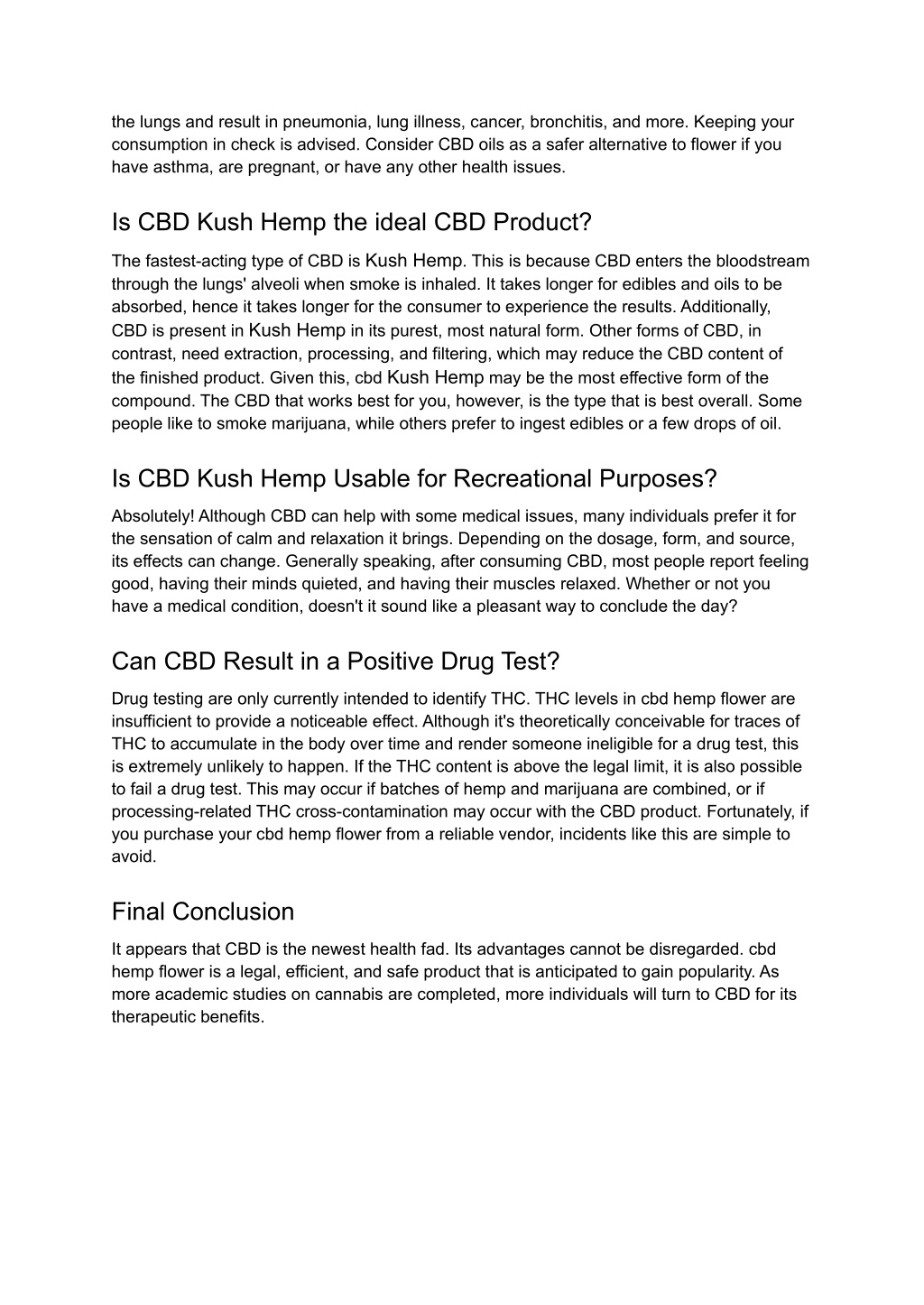 the lungs and result in pneumonia, lung illness, cancer, bronchitis, and more. Keeping your consumption in check is advised. Consider CBD oils as a safer alternative to flower if you have asthma, are pregnant, or have any other health issues.

Is CBD Kush Hemp the ideal CBD Product?

The fastest-acting type of CBD is Kush Hemp. This is because CBD enters the bloodstream through the lungs' alveoli when smoke is inhaled. It takes longer for edibles and oils to be absorbed, hence it takes longer for the consumer to experience the results. Additionally, CBD is present in Kush Hemp in its purest, most natural form. Other forms of CBD, in contrast, need extraction, processing, and filtering, which may reduce the CBD content of the finished product. Given this, cbd Kush Hemp may be the most effective form of the compound. The CBD that works best for you, however, is the type that is best overall. Some people like to smoke marijuana, while others prefer to ingest edibles or a few drops of oil.

Is CBD Kush Hemp Usable for Recreational Purposes?

Absolutely! Although CBD can help with some medical issues, many individuals prefer it for the sensation of calm and relaxation it brings. Depending on the dosage, form, and source, its effects can change. Generally speaking, after consuming CBD, most people report feeling good, having their minds quieted, and having their muscles relaxed. Whether or not you have a medical condition, doesn't it sound like a pleasant way to conclude the day?

Can CBD Result in a Positive Drug Test?

Drug testing are only currently intended to identify THC. THC levels in cbd hemp flower are insufficient to provide a noticeable effect. Although it's theoretically conceivable for traces of THC to accumulate in the body over time and render someone ineligible for a drug test, this is extremely unlikely to happen. If the THC content is above the legal limit, it is also possible to fail a drug test. This may occur if batches of hemp and marijuana are combined, or if processing-related THC cross-contamination may occur with the CBD product. Fortunately, if you purchase your cbd hemp flower from a reliable vendor, incidents like this are simple to avoid.

Final Conclusion

It appears that CBD is the newest health fad. Its advantages cannot be disregarded. cbd hemp flower is a legal, efficient, and safe product that is anticipated to gain popularity. As more academic studies on cannabis are completed, more individuals will turn to CBD for its therapeutic benefits.